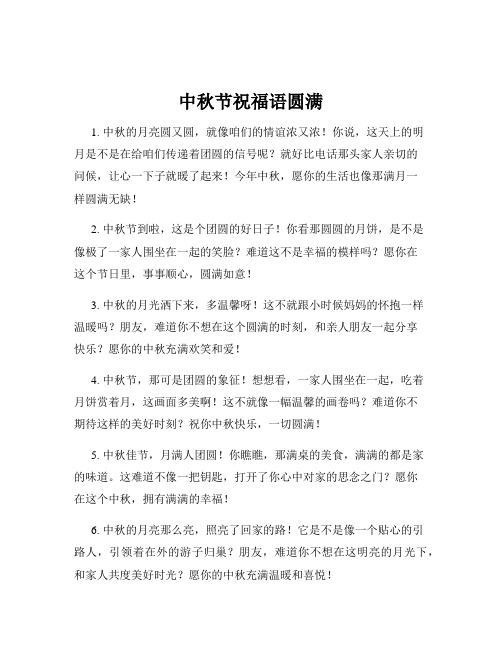 中秋节祝福语圆满

1. 中秋的月亮圆又圆，就像咱们的情谊浓又浓！你说，这天上的明月是不是在给咱们传递着团圆的信号呢？就好比电话那头家人亲切的问候，让心一下子就暖了起来！今年中秋，愿你的生活也像那满月一样圆满无缺！

2. 中秋节到啦，这是个团圆的好日子！你看那圆圆的月饼，是不是像极了一家人围坐在一起的笑脸？难道这不是幸福的模样吗？愿你在这个节日里，事事顺心，圆满如意！

3. 中秋的月光洒下来，多温馨呀！这不就跟小时候妈妈的怀抱一样温暖吗？朋友，难道你不想在这个圆满的时刻，和亲人朋友一起分享快乐？愿你的中秋充满欢笑和爱！

4. 中秋节，那可是团圆的象征！想想看，一家人围坐在一起，吃着月饼赏着月，这画面多美啊！这不就像一幅温馨的画卷吗？难道你不期待这样的美好时刻？祝你中秋快乐，一切圆满！

5. 中秋佳节，月满人团圆！你瞧瞧，那满桌的美食，满满的都是家的味道。这难道不像一把钥匙，打开了你心中对家的思念之门？愿你在这个中秋，拥有满满的幸福！

6. 中秋的月亮那么亮，照亮了回家的路！它是不是像一个贴心的引路人，引领着在外的游子归巢？朋友，难道你不想在这明亮的月光下，和家人共度美好时光？愿你的中秋充满温暖和喜悦！